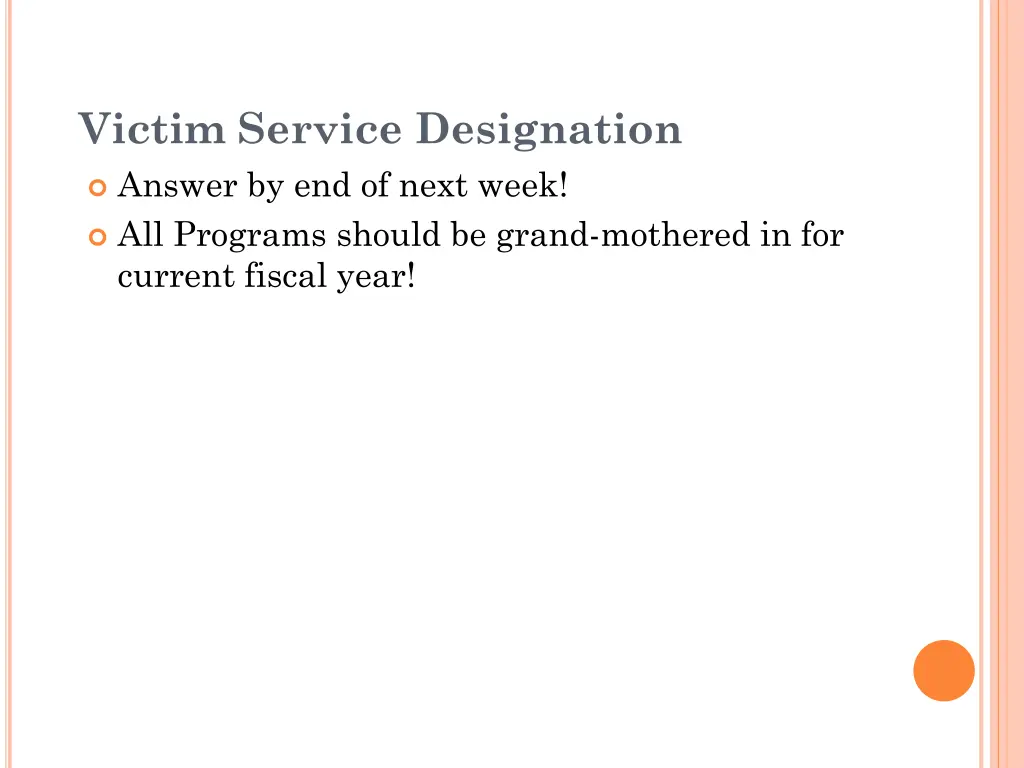 Victim Service Designation

Answer by end of next week!

All Programs should be grand-mothered in for current fiscal year!